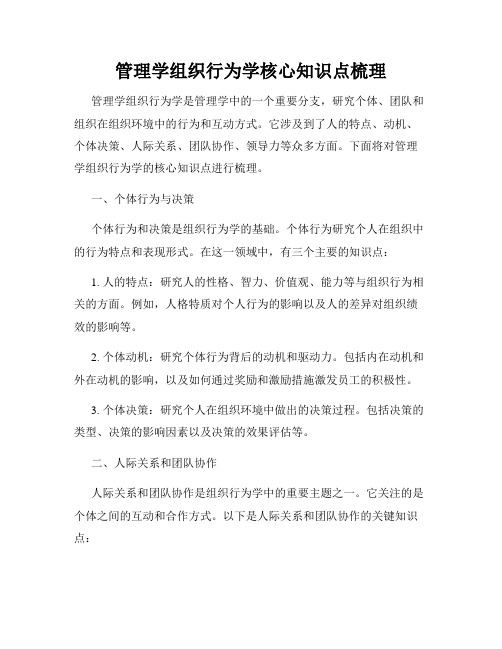 管理学组织行为学核心知识点梳理

管理学组织行为学是管理学中的一个重要分支，研究个体、团队和组织在组织环境中的行为和互动方式。它涉及到了人的特点、动机、个体决策、人际关系、团队协作、领导力等众多方面。下面将对管理学组织行为学的核心知识点进行梳理。

一、个体行为与决策

个体行为和决策是组织行为学的基础。个体行为研究个人在组织中的行为特点和表现形式。在这一领域中，有三个主要的知识点：

1. 人的特点：研究人的性格、智力、价值观、能力等与组织行为相关的方面。例如，人格特质对个人行为的影响以及人的差异对组织绩效的影响等。

2. 个体动机：研究个体行为背后的动机和驱动力。包括内在动机和外在动机的影响，以及如何通过奖励和激励措施激发员工的积极性。

3. 个体决策：研究个人在组织环境中做出的决策过程。包括决策的类型、决策的影响因素以及决策的效果评估等。

二、人际关系和团队协作

人际关系和团队协作是组织行为学中的重要主题之一。它关注的是个体之间的互动和合作方式。以下是人际关系和团队协作的关键知识点：